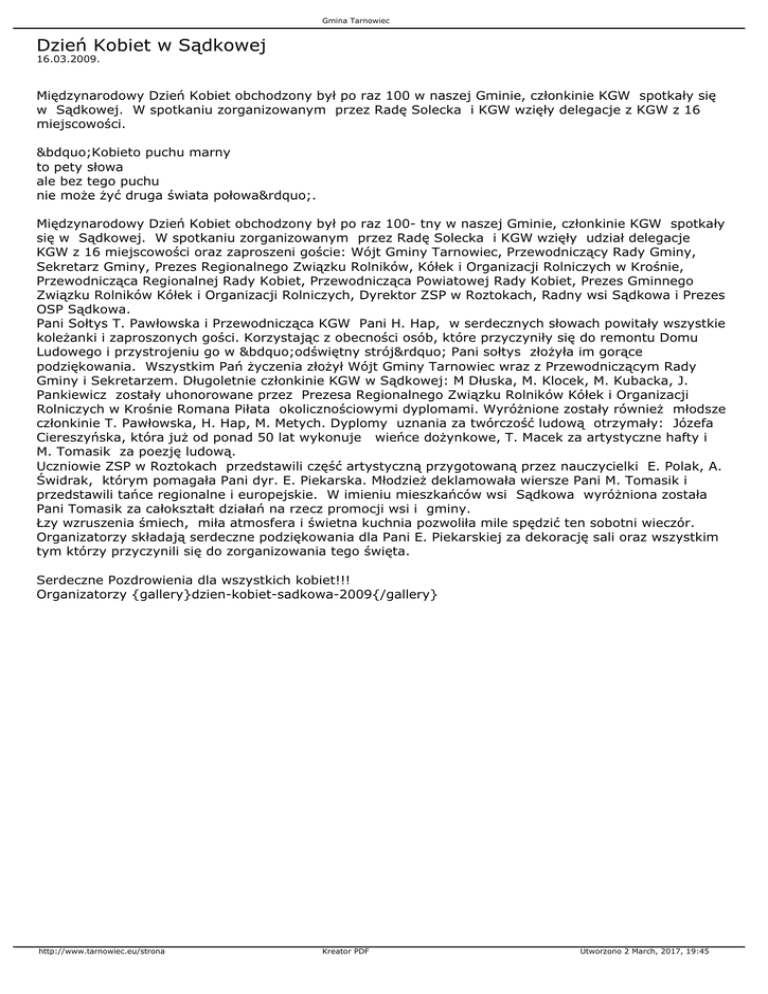 Gmina Tarnowiec

Dzień Kobiet w Sądkowej
16.03.2009.

Międzynarodowy Dzień Kobiet obchodzony był po raz 100 w naszej Gminie, członkinie KGW spotkały się w Sądkowej. W spotkaniu zorganizowanym przez Radę Solecka i KGW wzięły delegacje z KGW z 16 miejscowości.

&bdquo;Kobieto puchu marny
to pety słowa
ale bez tego puchu
nie może żyć druga świata połowa&rdquo;.

Międzynarodowy Dzień Kobiet obchodzony był po raz 100- tny w naszej Gminie, członkinie KGW spotkały się w Sądkowej. W spotkaniu zorganizowanym przez Radę Solecka i KGW wzięły udział delegacje KGW z 16 miejscowości oraz zaproszeni goście: Wójt Gminy Tarnowiec, Przewodniczący Rady Gminy, Sekretarz Gminy, Prezes Regionalnego Związku Rolników, Kółek i Organizacji Rolniczych w Krośnie, Przewodnicząca Regionalnej Rady Kobiet, Przewodnicząca Powiatowej Rady Kobiet, Prezes Gminnego Związku Rolników Kółek i Organizacji Rolniczych, Dyrektor ZSP w Roztokach, Radny wsi Sądkowa i Prezes OSP Sądkowa.
Pani Sołtys T. Pawłowska i Przewodnicząca KGW Pani H. Hap, w serdecznych słowach powitały wszystkie koleżanki i zaproszonych gości. Korzystając z obecności osób, które przyczyniły się do remontu Domu Ludowego i przystrojeniu go w &bdquo;odświętny strój&rdquo; Pani sołtys złożyła im gorące podziękowania. Wszystkim Pań życzenia złożył Wójt Gminy Tarnowiec wraz z Przewodniczącym Rady Gminy i Sekretarzem. Długoletnie członkinie KGW w Sądkowej: M Dłuska, M. Klocek, M. Kubacka, J. Pankiewicz zostały uhonorowane przez Prezesa Regionalnego Związku Rolników Kółek i Organizacji Rolniczych w Krośnie Romana Piłata okolicznościowymi dyplomami. Wyróżnione zostały również młodsze członkinie T. Pawłowska, H. Hap, M. Metych. Dyplomy uznania za twórczość ludową otrzymały: Józefa Ciereszyńska, która już od ponad 50 lat wykonuje wieńce dożynkowe, T. Macek za artystyczne hafty i M. Tomasik za poezję ludową.
Uczniowie ZSP w Roztokach przedstawili część artystyczną przygotowaną przez nauczycielki E. Polak, A. Świdrak, którym pomagała Pani dyr. E. Piekarska. Młodzież deklamowała wiersze Pani M. Tomasik i przedstawili tańce regionalne i europejskie. W imieniu mieszkańców wsi Sądkowa wyróżniona została Pani Tomasik za całokształt działań na rzecz promocji wsi i gminy.
Łzy wzruszenia śmiech, miła atmosfera i świetna kuchnia pozwoliła mile spędzić ten sobotni wieczór. Organizatorzy składają serdeczne podziękowania dla Pani E. Piekarskiej za dekorację sali oraz wszystkim tym którzy przyczynili się do zorganizowania tego święta.

Serdeczne Pozdrowienia dla wszystkich kobiet!!!
Organizatorzy {gallery}dzien-kobiet-sadkowa-2009{/gallery}

http://www.tarnowiec.eu/strona Kreator PDF Utworzono 2 March, 2017, 19:45